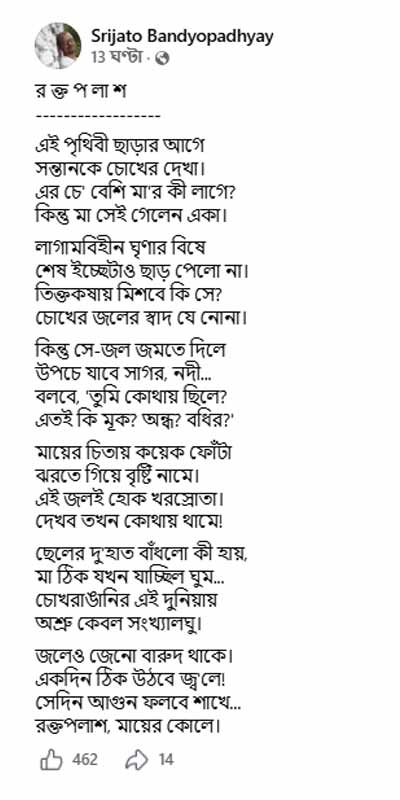 Srijato Bandyopadhyay
13 ঘণ্টা ·

র ক্ত প লা শ
------------------

এই পৃথিবী ছাড়ার আগে
সন্তানকে চোখের দেখা।
এর চে' বেশি মা'র কী লাগে?
কিন্তু মা সেই গেলেন একা।

লাগামবিহীন ঘৃণার বিষে
শেষ ইচ্ছেটাও ছাড় পেলো না।
তিক্তকষায় মিশবে কি সে?
চোখের জলের স্বাদ যে নোনা।

কিন্তু সে-জল জমতে দিলে
উপচে যাবে সাগর, নদী...
বলবে, 'তুমি কোথায় ছিলে?
এতই কি মূক? অন্ধ? বধির?'

মায়ের চিতায় কয়েক ফোঁটা
ঝরতে গিয়ে বৃষ্টি নামে।
এই জলই হোক খরস্রোতা।
দেখব তখন কোথায় থামে!

ছেলের দু'হাত বাঁধলো কী হায়,
মা ঠিক যখন যাচ্ছিল ঘুম...
চোখরাঙানির এই দুনিয়ায়
অশ্রু কেবল সংখ্যালঘু।

জলেও জেনো বারুদ থাকে।
একদিন ঠিক উঠবে জ্ব'লে!
সেদিন আগুন ফলবে শাখে...
রক্তপলাশ, মায়ের কোলে।

462 14